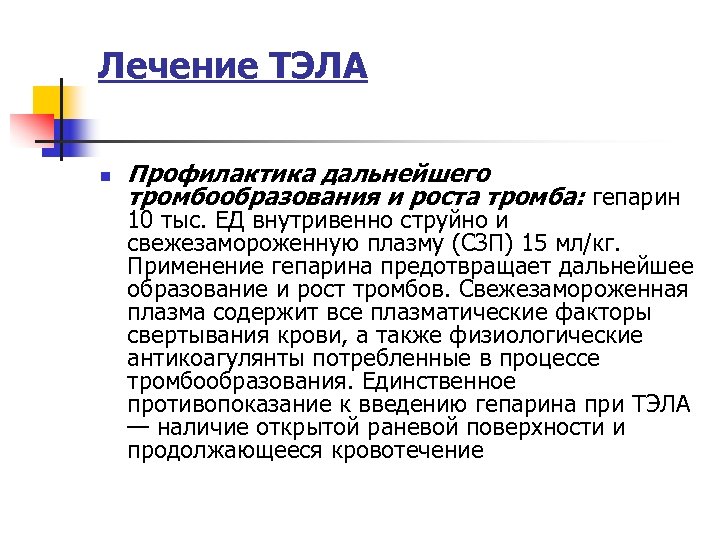 Лечение ТЭЛА

Профилактика дальнейшего тромбообразования и роста тромба: гепарин 10 тыс. ЕД внутривенно струйно и свежезамороженную плазму (СЗП) 15 мл/кг. Применение гепарина предотвращает дальнейшее образование и рост тромбов. Свежезамороженная плазма содержит все плазматические факторы свертывания крови, а также физиологические антикоагулянты потребленные в процессе тромбообразования. Единственное противопоказание к введению гепарина при ТЭЛА — наличие открытой раневой поверхности и продолжающееся кровотечение